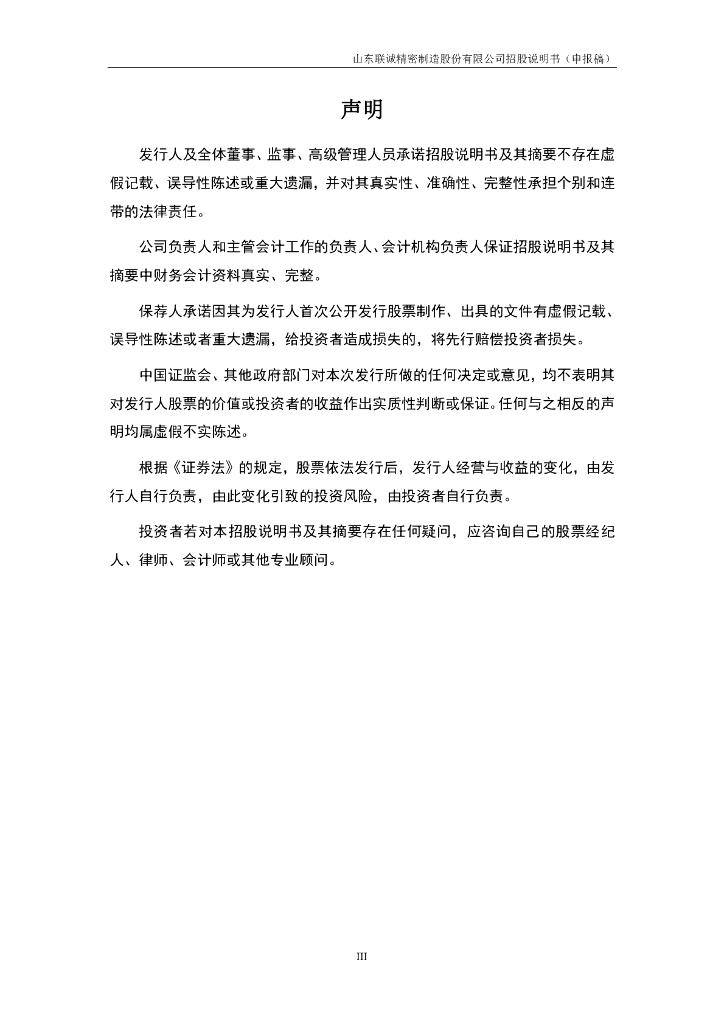 山东联诚精密制造股份有限公司招股说明书（申报稿）

声明

发行人及全体董事、监事、高级管理人员承诺招股说明书及其摘要不存在虚假记载、误导性陈述或重大遗漏，并对其真实性、准确性、完整性承担个别和连带的法律责任。

公司负责人和主管会计工作的负责人、会计机构负责人保证招股说明书及其摘要中财务会计资料真实、完整。

保荐人承诺因其为发行人首次公开发行股票制作、出具的文件有虚假记载、误导性陈述或者重大遗漏，给投资者造成损失的，将先行赔偿投资者损失。

中国证监会、其他政府部门对本次发行所做的任何决定或意见，均不表明其对发行人股票的价值或投资者的收益作出实质性判断或保证。任何与之相反的声明均属虚假不实陈述。

根据《证券法》的规定，股票依法发行后，发行人经营与收益的变化，由发行人自行负责，由此变化引致的投资风险，由投资者自行负责。

投资者若对本招股说明书及其摘要存在任何疑问，应咨询自己的股票经纪人、律师、会计师或其他专业顾问。

III